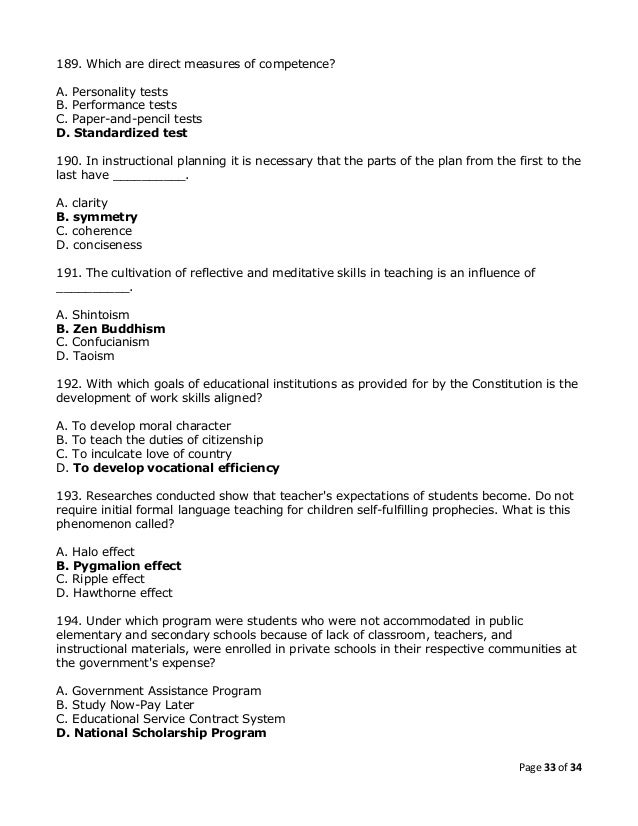 189. Which are direct measures of competence?

A. Personality tests
B. Performance tests
C. Paper-and-pencil tests
D. Standardized test

190. In instructional planning it is necessary that the parts of the plan from the first to the last have __________.

A. clarity
B. symmetry
C. coherence
D. conciseness

191. The cultivation of reflective and meditative skills in teaching is an influence of __________.

A. Shintoism
B. Zen Buddhism
C. Confucianism
D. Taoism

192. With which goals of educational institutions as provided for by the Constitution is the development of work skills aligned?

A. To develop moral character
B. To teach the duties of citizenship
C. To inculcate love of country
D. To develop vocational efficiency

193. Researches conducted show that teacher's expectations of students become. Do not require initial formal language teaching for children self-fulfilling prophecies. What is this phenomenon called?

A. Halo effect
B. Pygmalion effect
C. Ripple effect
D. Hawthorne effect

194. Under which program were students who were not accommodated in public elementary and secondary schools because of lack of classroom, teachers, and instructional materials, were enrolled in private schools in their respective communities at the government's expense?

A. Government Assistance Program
B. Study Now-Pay Later
C. Educational Service Contract System
D. National Scholarship Program

Page 33 of 34